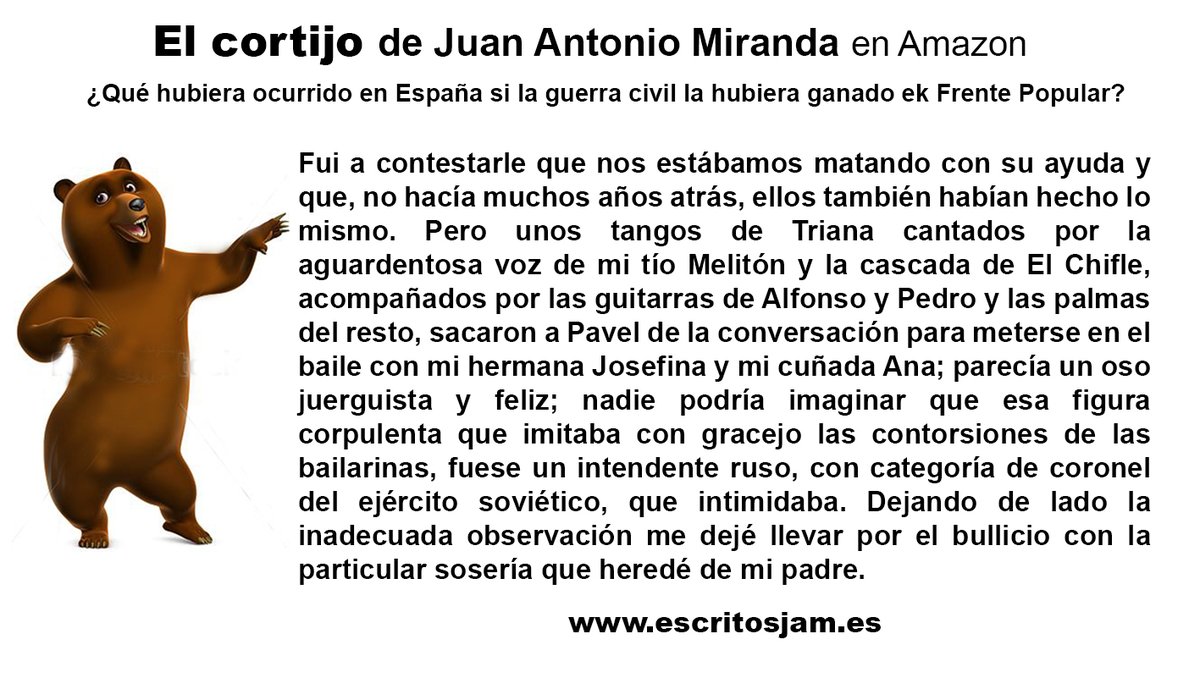 El cortijo de Juan Antonio Miranda en Amazon

¿Qué hubiera ocurrido en España si la guerra civil la hubiera ganado ek Frente Popular?

Fui a contestarle que nos estábamos matando con su ayuda y que, no hacía muchos años atrás, ellos también habían hecho lo mismo. Pero unos tangos de Triana cantados por la aguardentosa voz de mi tío Melitón y la cascada de El Chifle, acompañados por las guitarras de Alfonso y Pedro y las palmas del resto, sacaron a Pavel de la conversación para meterse en el baile con mi hermana Josefina y mi cuñada Ana; parecía un oso juerguista y feliz; nadie podría imaginar que esa figura corpulenta que imitaba con gracejo las contorsiones de las bailarinas, fuese un intendente ruso, con categoría de coronel del ejército soviético, que intimidaba. Dejando de lado la inadecuada observación me dejé llevar por el bullicio con la particular sosería que heredé de mi padre.

www.escritosjam.es